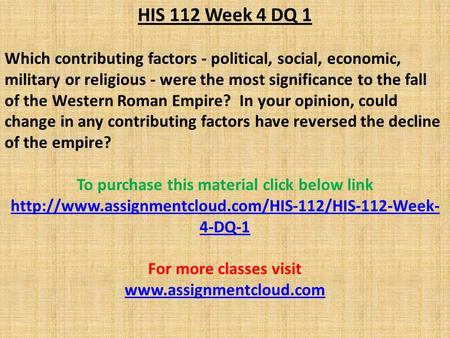 HIS 112 Week 4 DQ 1

Which contributing factors - political, social, economic, military or religious - were the most significance to the fall of the Western Roman Empire?  In your opinion, could change in any contributing factors have reversed the decline of the empire?

To purchase this material click below link
http://www.assignmentcloud.com/HIS-112/HIS-112-Week-4-DQ-1

For more classes visit
www.assignmentcloud.com